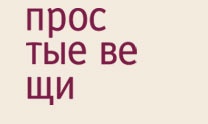 прос
тые ве
щи